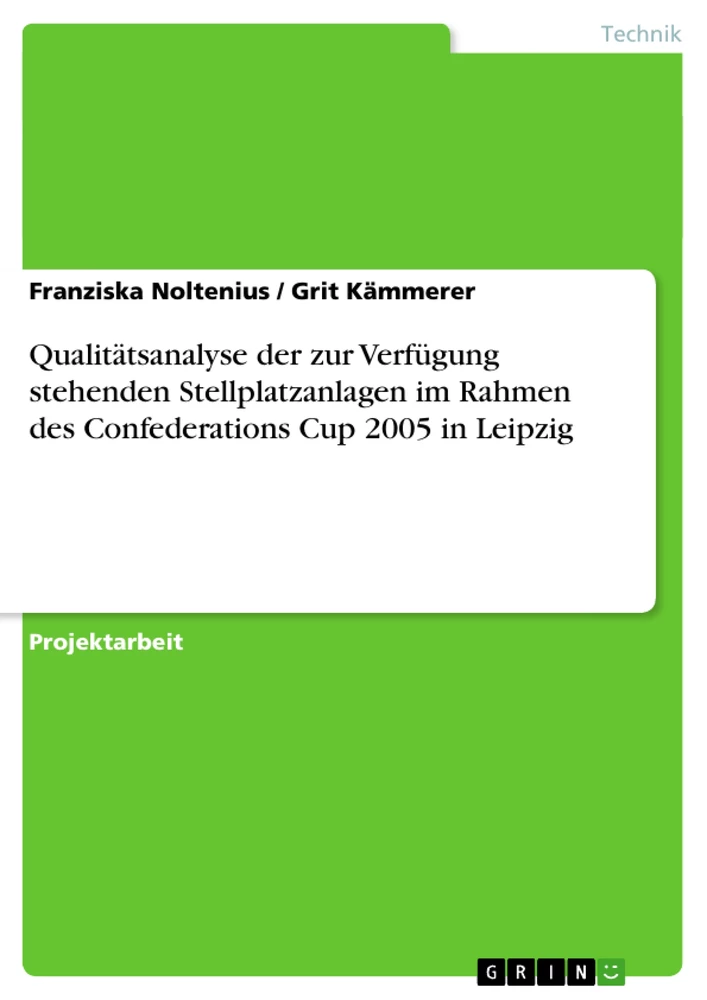 Technik

Franziska Noltenius / Grit Kämmerer

Qualitätsanalyse der zur Verfügung stehenden Stellplatzanlagen im Rahmen des Confederations Cup 2005 in Leipzig

Projektarbeit

GRIN